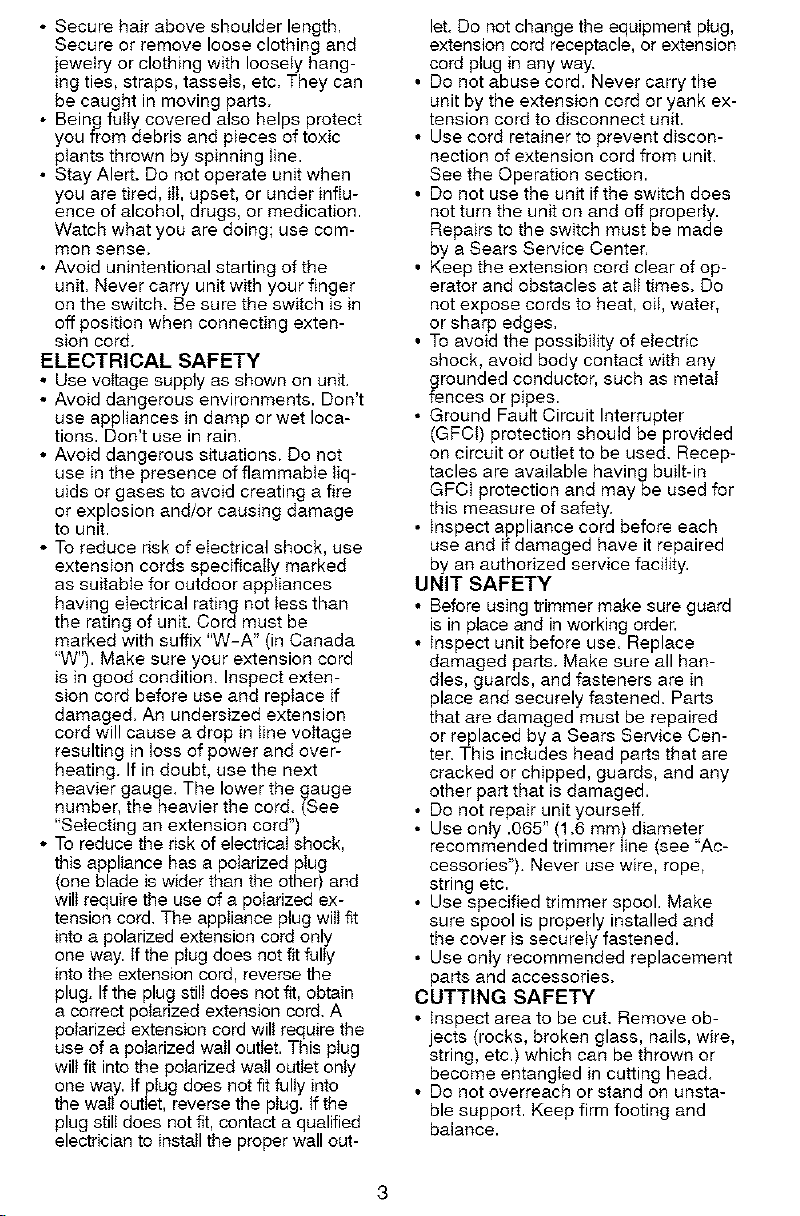 • Secure hair above shoulder length. Secure or remove loose clothing and jewelry or clothing with loosely hanging ties, straps, tassels, etc. They can be caught in moving parts.
• Being fully covered also helps protect you from debris and pieces of toxic plants thrown by spinning line.
• Stay Alert. Do not operate unit when you are tired, ill, upset, or under influence of alcohol, drugs, or medication. Watch what you are doing; use common sense.
• Avoid unintentional starting of the unit. Never carry unit with your finger on the switch. Be sure the switch is in off position when connecting extension cord.

ELECTRICAL SAFETY
• Use voltage supply as shown on unit.
• Avoid dangerous environments. Don't use appliances in damp or wet locations. Don't use in rain.
• Avoid dangerous situations. Do not use in the presence of flammable liquids or gases to avoid creating a fire or explosion and/or causing damage to unit.
• To reduce risk of electrical shock, use extension cords specifically marked as suitable for outdoor appliances having electrical rating not less than the rating of unit. Cord must be marked with suffix "W-A" (in Canada "W"). Make sure your extension cord is in good condition. Inspect extension cord before use and replace if damaged. An undersized extension cord will cause a drop in line voltage resulting in loss of power and overheating. If in doubt, use the next heavier gauge. The lower the gauge number, the heavier the cord. (See "Selecting an extension cord")
• To reduce the risk of electrical shock, this appliance has a polarized plug (one blade is wider than the other) and will require the use of a polarized extension cord. The appliance plug will fit into a polarized extension cord only one way. If the plug does not fit fully into the extension cord, reverse the plug. If the plug still does not fit, obtain a correct polarized extension cord. A polarized extension cord will require the use of a polarized wall outlet. This plug will fit into the polarized wall outlet only one way. If plug does not fit fully into the wall outlet, reverse the plug. If the plug still does not fit, contact a qualified electrician to install the proper wall outlet. Do not change the equipment plug, extension cord receptacle, or extension cord plug in any way.
• Do not abuse cord. Never carry the unit by the extension cord or yank extension cord to disconnect unit.
• Use cord retainer to prevent disconnection of extension cord from unit. See the Operation section.
• Do not use the unit if the switch does not turn the unit on and off properly. Repairs to the switch must be made by a Sears Service Center.
• Keep the extension cord clear of operator and obstacles at all times. Do not expose cords to heat, oil, water, or sharp edges.
• To avoid the possibility of electric shock, avoid body contact with any grounded conductor, such as metal fences or pipes.
• Ground Fault Circuit Interrupter (GFCI) protection should be provided on circuit or outlet to be used. Receptacles are available having built-in GFCI protection and may be used for this measure of safety.
• Inspect appliance cord before each use and if damaged have it repaired by an authorized service facility.

UNIT SAFETY
• Before using trimmer make sure guard is in place and in working order.
• Inspect unit before use. Replace damaged parts. Make sure all handles, guards, and fasteners are in place and securely fastened. Parts that are damaged must be repaired or replaced by a Sears Service Center. This includes head parts that are cracked or chipped, guards, and any other part that is damaged.
• Do not repair unit yourself.
• Use only .065" (1.6 mm) diameter recommended trimmer line (see "Accessories"). Never use wire, rope, string etc.
• Use specified trimmer spool. Make sure spool is properly installed and the cover is securely fastened.
• Use only recommended replacement parts and accessories.

CUTTING SAFETY
• Inspect area to be cut. Remove objects (rocks, broken glass, nails, wire, string, etc.) which can be thrown or become entangled in cutting head.
• Do not overreach or stand on unstable support. Keep firm footing and balance.

3